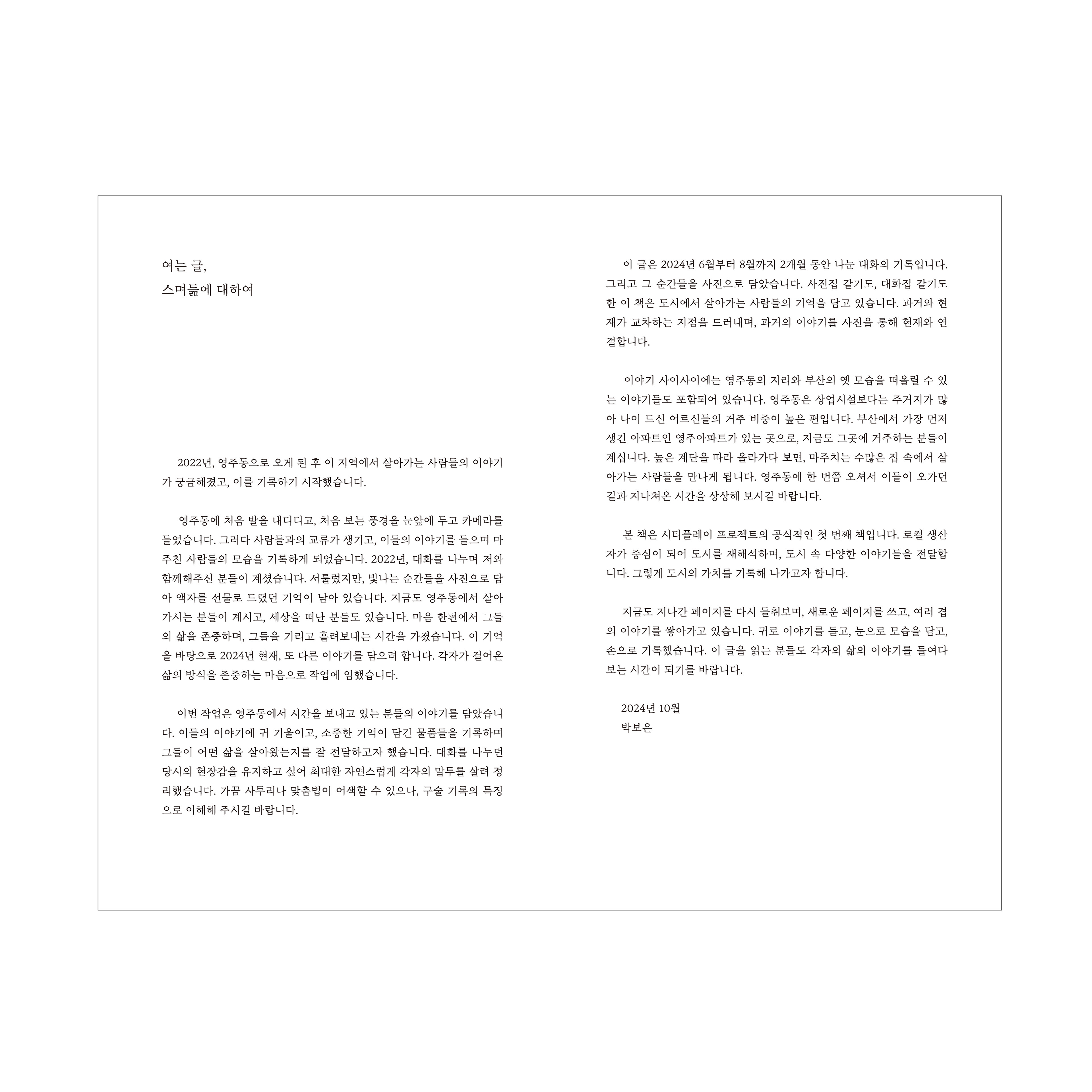 여는 글,
스며듦에 대하여

2022년, 영주동으로 오게 된 후 이 지역에서 살아가는 사람들의 이야기가 궁금해졌고, 이를 기록하기 시작했습니다.

영주동에 처음 발을 내디디고, 처음 보는 풍경을 눈앞에 두고 카메라를 들었습니다. 그러다 사람들과의 교류가 생기고, 이들의 이야기를 들으며 마주친 사람들의 모습을 기록하게 되었습니다. 2022년, 대화를 나누며 저와 함께해주신 분들이 계셨습니다. 서툴렀지만, 빛나는 순간들을 사진으로 담아 액자를 선물로 드렸던 기억이 남아 있습니다. 지금도 영주동에서 살아가시는 분들이 계시고, 세상을 떠난 분들도 있습니다. 마음 한편에서 그들의 삶을 존중하며, 그들을 기리고 흘려보내는 시간을 가졌습니다. 이 기억을 바탕으로 2024년 현재, 또 다른 이야기를 담으려 합니다. 각자가 걸어온 삶의 방식을 존중하는 마음으로 작업에 임했습니다.

이번 작업은 영주동에서 시간을 보내고 있는 분들의 이야기를 담았습니다. 이들의 이야기에 귀 기울이고, 소중한 기억이 담긴 물품들을 기록하며 그들이 어떤 삶을 살아왔는지를 잘 전달하고자 했습니다. 대화를 나누던 당시의 현장감을 유지하고 싶어 최대한 자연스럽게 각자의 말투를 살려 정리했습니다. 가끔 사투리나 맞춤법이 어색할 수 있으나, 구술 기록의 특징으로 이해해 주시길 바랍니다.

이 글은 2024년 6월부터 8월까지 2개월 동안 나눈 대화의 기록입니다. 그리고 그 순간들을 사진으로 담았습니다. 사진집 같기도, 대화집 같기도 한 이 책은 도시에서 살아가는 사람들의 기억을 담고 있습니다. 과거와 현재가 교차하는 지점을 드러내며, 과거의 이야기를 사진을 통해 현재와 연결합니다.

이야기 사이사이에는 영주동의 지리와 부산의 옛 모습을 떠올릴 수 있는 이야기들도 포함되어 있습니다. 영주동은 상업시설보다는 주거지가 많아 나이 드신 어르신들의 거주 비중이 높은 편입니다. 부산에서 가장 먼저 생긴 아파트인 영주아파트가 있는 곳으로, 지금도 그곳에 거주하는 분들이 계십니다. 높은 계단을 따라 올라가다 보면, 마주치는 수많은 집 속에서 살아가는 사람들을 만나게 됩니다. 영주동에 한 번쯤 오셔서 이들이 오가던 길과 지나쳐온 시간을 상상해 보시길 바랍니다.

본 책은 시티플레이 프로젝트의 공식적인 첫 번째 책입니다. 로컬 생산자가 중심이 되어 도시를 재해석하며, 도시 속 다양한 이야기들을 전달합니다. 그렇게 도시의 가치를 기록해 나가고자 합니다.

지금도 지나간 페이지를 다시 들춰보며, 새로운 페이지를 쓰고, 여러 겹의 이야기를 쌓아가고 있습니다. 귀로 이야기를 듣고, 눈으로 모습을 담고, 손으로 기록했습니다. 이 글을 읽는 분들도 각자의 삶의 이야기를 들여다보는 시간이 되기를 바랍니다.

2024년 10월
박보은